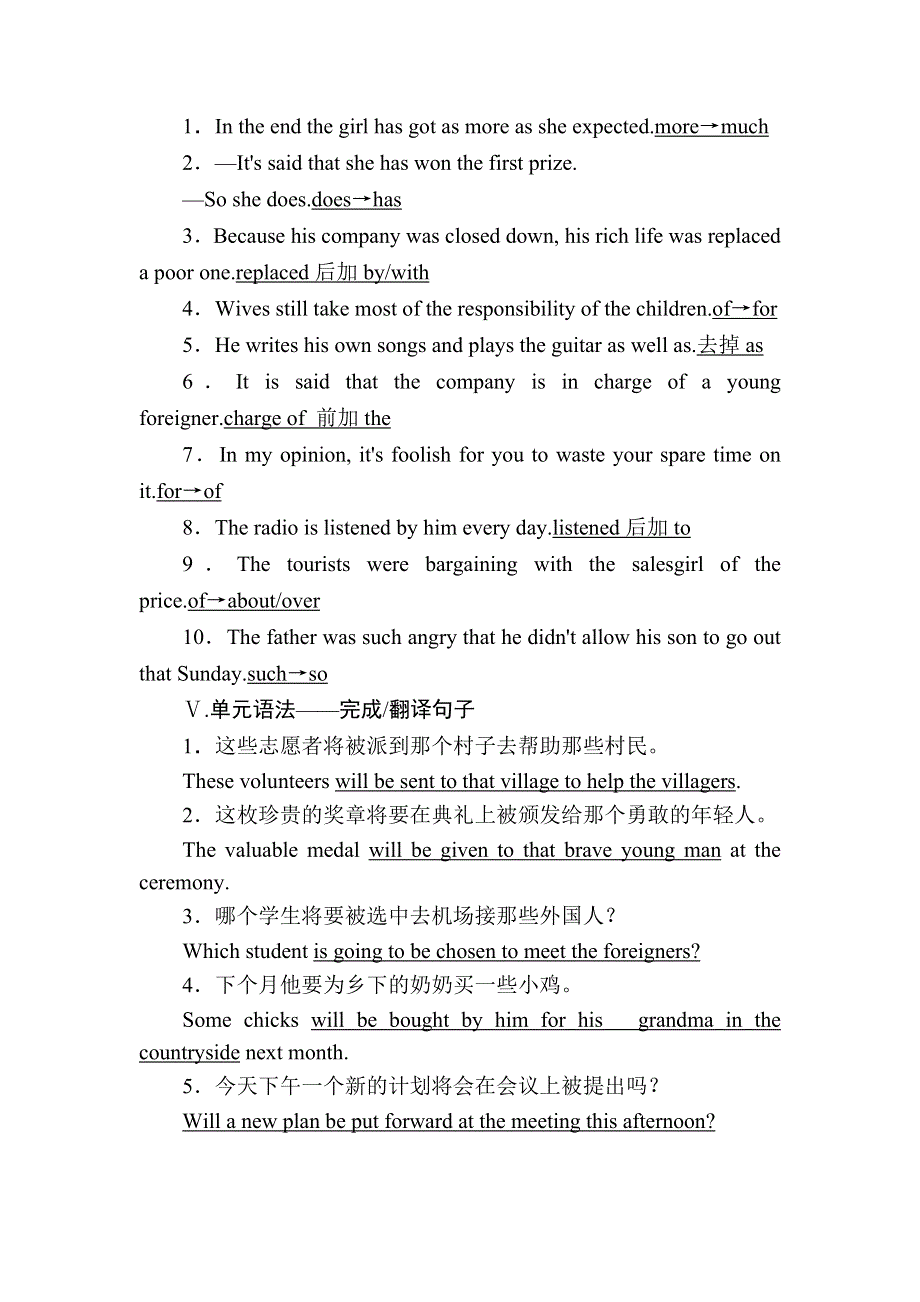 1．In the end the girl has got as more as she expected.more→much

2．—It's said that she has won the first prize.

—So she does.does→has

3．Because his company was closed down, his rich life was replaced a poor one.replaced 后加 by/with

4．Wives still take most of the responsibility of the children.of→for

5．He writes his own songs and plays the guitar as well as.去掉 as

6．It is said that the company is in charge of a young foreigner.charge of 前加 the

7．In my opinion, it's foolish for you to waste your spare time on it.for→of

8．The radio is listened by him every day.listened 后加 to

9．The tourists were bargaining with the salesgirl of the price.of→about/over

10．The father was such angry that he didn't allow his son to go out that Sunday.such→so

Ⅴ.单元语法——完成/翻译句子

1．这些志愿者将被派到那个村子去帮助那些村民。

These volunteers will be sent to that village to help the villagers.

2．这枚珍贵的奖章将要在典礼上被颁发给那个勇敢的年轻人。

The valuable medal will be given to that brave young man at the ceremony.

3．哪个学生将要被选中去机场接那些外国人？

Which student is going to be chosen to meet the foreigners?

4．下个月他要为乡下的奶奶买一些小鸡。

Some chicks will be bought by him for his grandma in the countryside next month.

5．今天下午一个新的计划将会在会议上被提出吗？

Will a new plan be put forward at the meeting this afternoon?